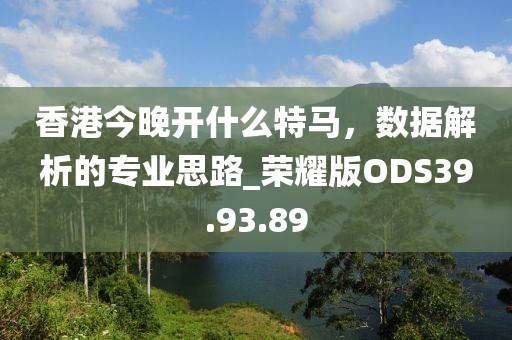 香港今晚开什么特马，数据解析的专业思路_荣耀版ODS39.93.89